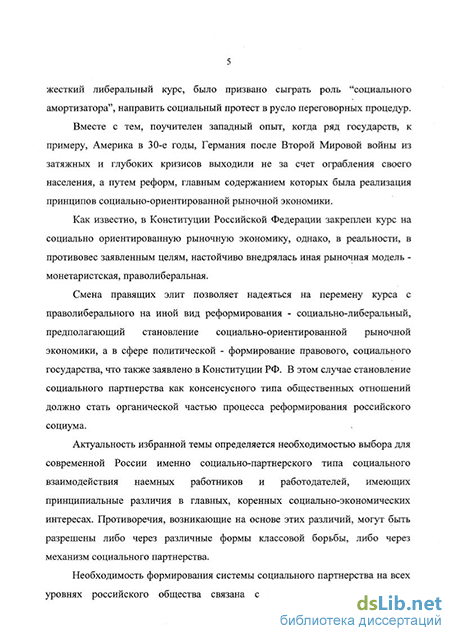 5

жесткий либеральный курс, было призвано сыграть роль "социального амортизатора", направить социальный протест в русло переговорных процедур.

Вместе с тем, поучителен западный опыт, когда ряд государств, к примеру, Америка в 30-е годы, Германия после Второй Мировой войны из затяжных и глубоких кризисов выходили не за счет ограбления своего населения, а путем реформ, главным содержанием которых была реализация принципов социально-ориентированной рыночной экономики.

Как известно, в Конституции Российской Федерации закреплен курс на социально ориентированную рыночную экономику, однако, в реальности, в противовес заявленным целям, настойчиво внедрялась иная рыночная модель - монетаристская, праволиберальная.

Смена правящих элит позволяет надеяться на перемену курса с праволиберального на иной вид реформирования - социально-либеральный, предполагающий становление социально-ориентированной рыночной экономики, а в сфере политической - формирование правового, социального государства, что также заявлено в Конституции РФ. В этом случае становление социального партнерства как консенсусного типа общественных отношений должно стать органической частью процесса реформирования российского социума.

Актуальность избранной темы определяется необходимостью выбора для современной России именно социально-партнерского типа социального взаимодействия наемных работников и работодателей, имеющих принципиальные различия в главных, коренных социально-экономических интересах. Противоречия, возникающие на основе этих различий, могут быть разрешены либо через различные формы классовой борьбы, либо через механизм социального партнерства.

Необходимость формирования системы социального партнерства на всех уровнях российского общества связана с

dsLib.net
библиотека диссертаций